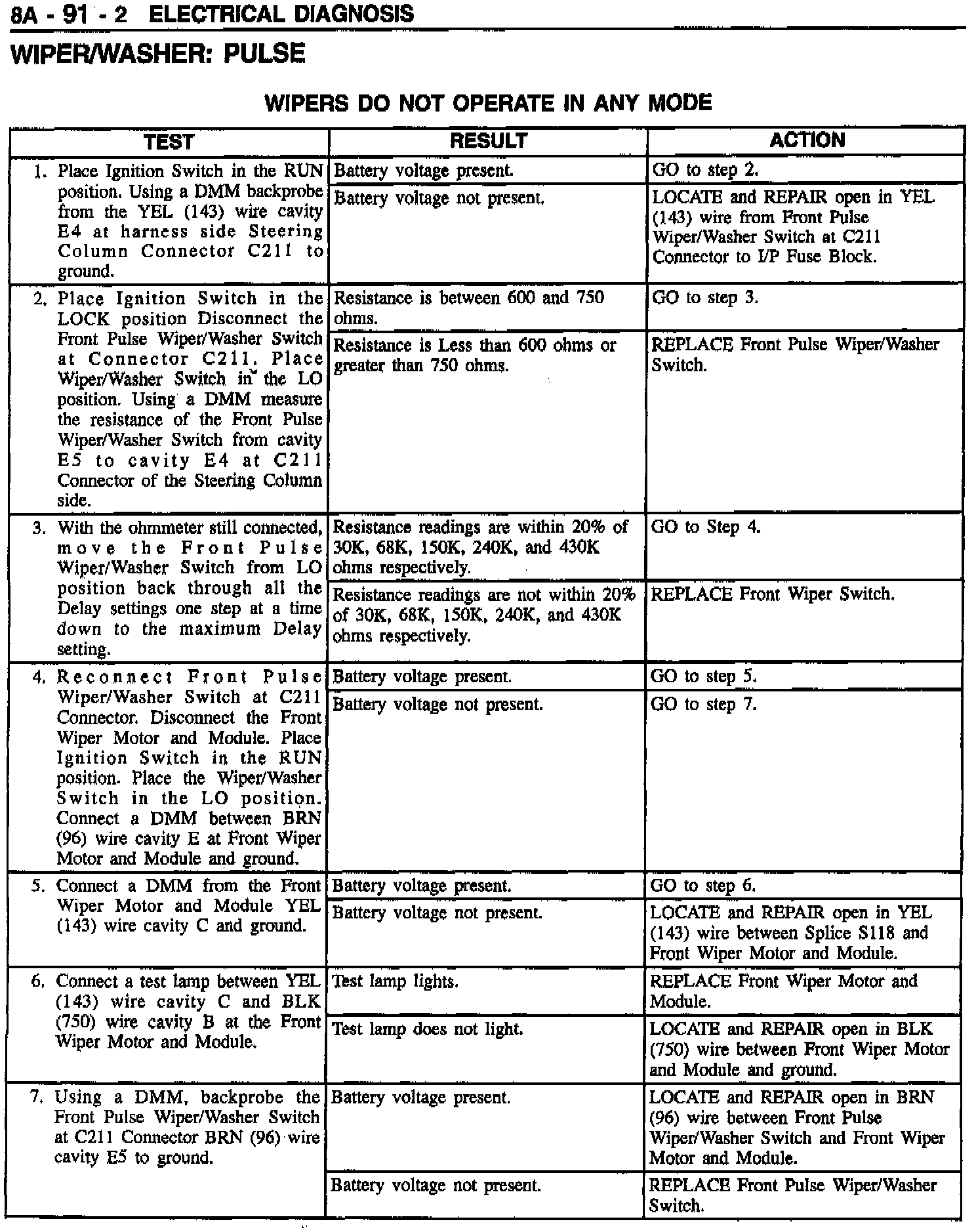 8A - 91 - 2 ELECTRICAL DIAGNOSIS

WIPER/WASHER: PULSE

WIPERS DO NOT OPERATE IN ANY MODE

| TEST | RESULT | ACTION |
|---|---|---|
| 1. Place Ignition Switch in the RUN position. Using a DMM backprobe from the YEL (143) wire cavity E4 at harness side Steering Column Connector C211 to ground. | Battery voltage present. | GO to step 2. |
| | Battery voltage not present. | LOCATE and REPAIR open in YEL (143) wire from Front Pulse Wiper/Washer Switch at C211 Connector to I/P Fuse Block. |
| 2. Place Ignition Switch in the LOCK position Disconnect the Front Pulse Wiper/Washer Switch at Connector C211. Place Wiper/Washer Switch in the LO position. Using a DMM measure the resistance of the Front Pulse Wiper/Washer Switch from cavity E5 to cavity E4 at C211 Connector of the Steering Column side. | Resistance is between 600 and 750 ohms. | GO to step 3. |
| | Resistance is Less than 600 ohms or greater than 750 ohms. | REPLACE Front Pulse Wiper/Washer Switch. |
| 3. With the ohmmeter still connected, move the Front Pulse Wiper/Washer Switch from LO position back through all the Delay settings one step at a time down to the maximum Delay setting. | Resistance readings are within 20% of 30K, 68K, 150K, 240K, and 430K ohms respectively. | GO to Step 4. |
| | Resistance readings are not within 20% of 30K, 68K, 150K, 240K, and 430K ohms respectively. | REPLACE Front Wiper Switch. |
| 4. Reconnect Front Pulse Wiper/Washer Switch at C211 Connector. Disconnect the Front Wiper Motor and Module. Place Ignition Switch in the RUN position. Place the Wiper/Washer Switch in the LO position. Connect a DMM between BRN (96) wire cavity E at Front Wiper Motor and Module and ground. | Battery voltage present. | GO to step 5. |
| | Battery voltage not present. | GO to step 7. |
| 5. Connect a DMM from the Front Wiper Motor and Module YEL (143) wire cavity C and ground. | Battery voltage present. | GO to step 6. |
| | Battery voltage not present. | LOCATE and REPAIR open in YEL (143) wire between Splice S118 and Front Wiper Motor and Module. |
| 6. Connect a test lamp between YEL (143) wire cavity C and BLK (750) wire cavity B at the Front Wiper Motor and Module. | Test lamp lights. | REPLACE Front Wiper Motor and Module. |
| | Test lamp does not light. | LOCATE and REPAIR open in BLK (750) wire between Front Wiper Motor and Module and ground. |
| 7. Using a DMM, backprobe the Front Pulse Wiper/Washer Switch at C211 Connector BRN (96) wire cavity E5 to ground. | Battery voltage present. | LOCATE and REPAIR open in BRN (96) wire between Front Pulse Wiper/Washer Switch and Front Wiper Motor and Module. |
| | Battery voltage not present. | REPLACE Front Pulse Wiper/Washer Switch. |